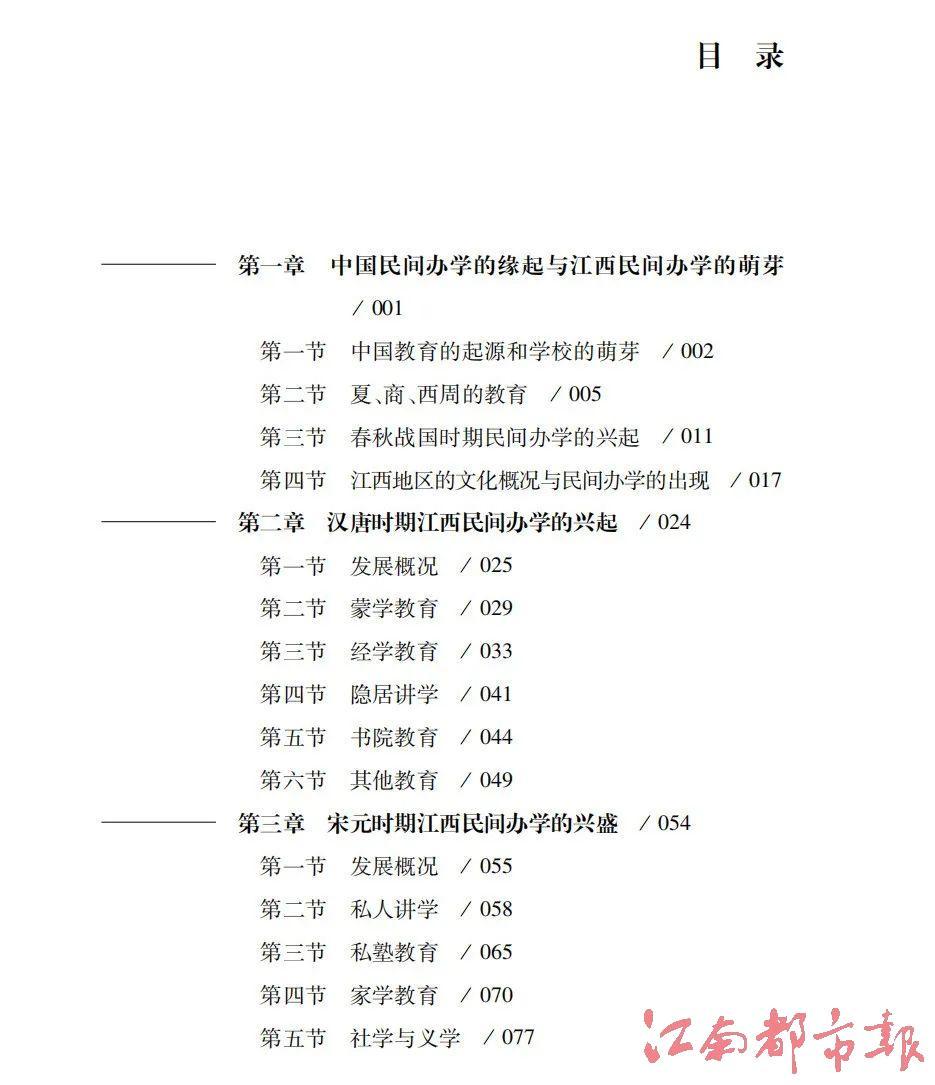 目　录

第一章　中国民间办学的缘起与江西民间办学的萌芽　/ 001

第一节　中国教育的起源和学校的萌芽　/ 002

第二节　夏、商、西周的教育　/ 005

第三节　春秋战国时期民间办学的兴起　/ 011

第四节　江西地区的文化概况与民间办学的出现　/ 017

第二章　汉唐时期江西民间办学的兴起　/ 024

第一节　发展概况　/ 025

第二节　蒙学教育　/ 029

第三节　经学教育　/ 033

第四节　隐居讲学　/ 041

第五节　书院教育　/ 044

第六节　其他教育　/ 049

第三章　宋元时期江西民间办学的兴盛　/ 054

第一节　发展概况　/ 055

第二节　私人讲学　/ 058

第三节　私塾教育　/ 065

第四节　家学教育　/ 070

第五节　社学与义学　/ 077

江南都市报